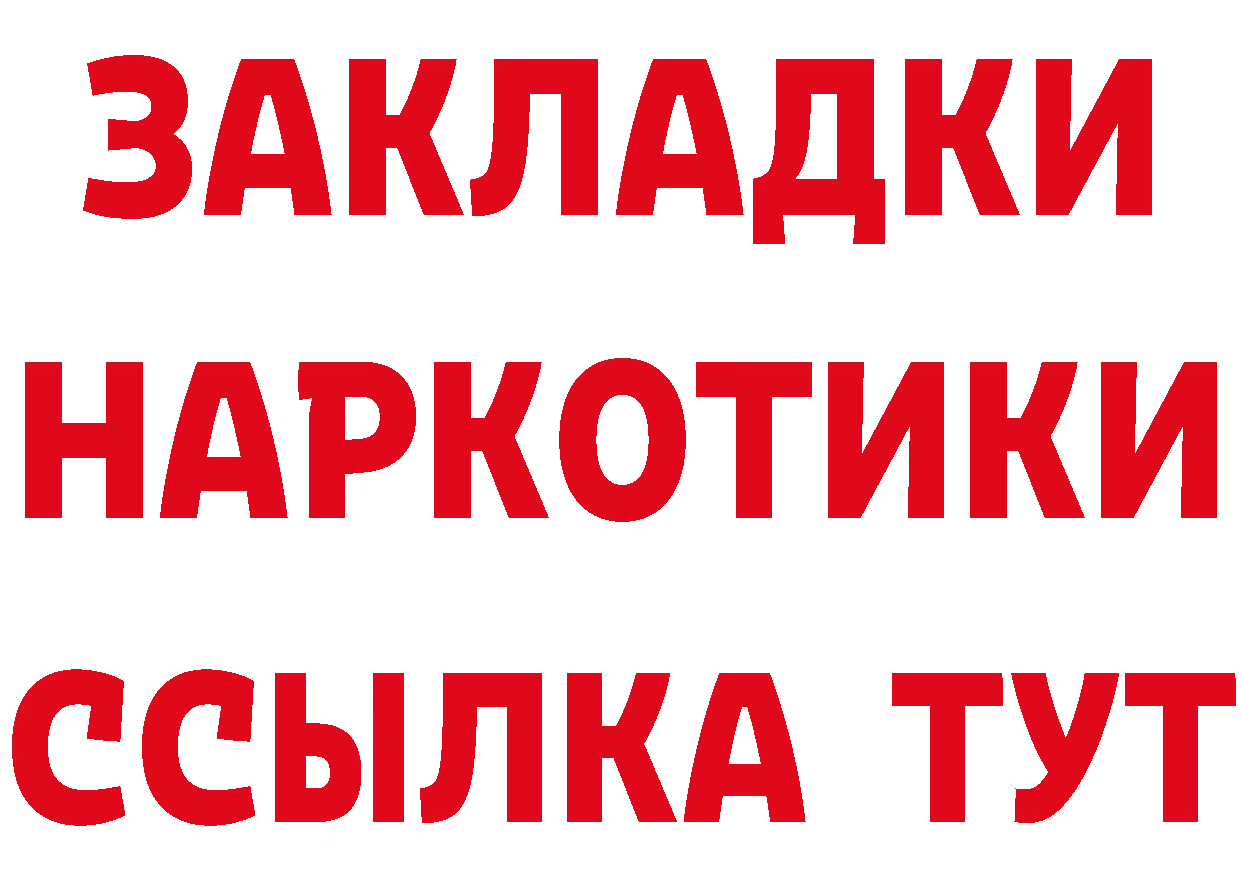 ЗАКЛАДКИ
НАРКОТИКИ
ССЫЛКА ТУТ